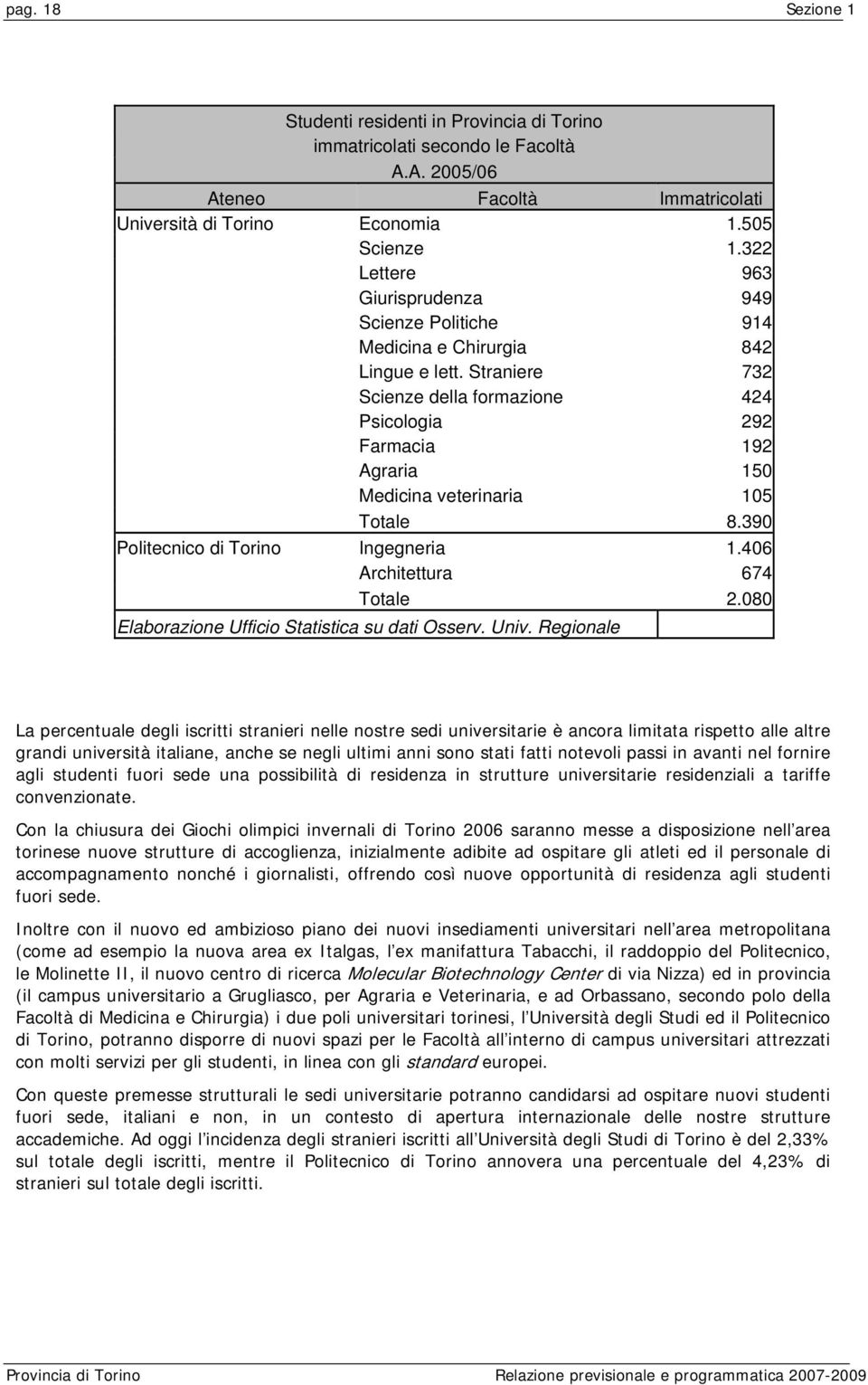 pag. 18 Sezione 1

Studenti residenti in Provincia di Torino
immatricolati secondo le Facoltà
A.A. 2005/06

| Ateneo | Facoltà | Immatricolati |
|---|---|---|
| Università di Torino | Economia | 1.505 |
| | Scienze | 1.322 |
| | Lettere | 963 |
| | Giurisprudenza | 949 |
| | Scienze Politiche | 914 |
| | Medicina e Chirurgia | 842 |
| | Lingue e lett. Straniere | 732 |
| | Scienze della formazione | 424 |
| | Psicologia | 292 |
| | Farmacia | 192 |
| | Agraria | 150 |
| | Medicina veterinaria | 105 |
| | Totale | 8.390 |
| Politecnico di Torino | Ingegneria | 1.406 |
| | Architettura | 674 |
| | Totale | 2.080 |

Elaborazione Ufficio Statistica su dati Osserv. Univ. Regionale

La percentuale degli iscritti stranieri nelle nostre sedi universitarie è ancora limitata rispetto alle altre grandi università italiane, anche se negli ultimi anni sono stati fatti notevoli passi in avanti nel fornire agli studenti fuori sede una possibilità di residenza in strutture universitarie residenziali a tariffe convenzionate.

Con la chiusura dei Giochi olimpici invernali di Torino 2006 saranno messe a disposizione nell area torinese nuove strutture di accoglienza, inizialmente adibite ad ospitare gli atleti ed il personale di accompagnamento nonché i giornalisti, offrendo così nuove opportunità di residenza agli studenti fuori sede.

Inoltre con il nuovo ed ambizioso piano dei nuovi insediamenti universitari nell area metropolitana (come ad esempio la nuova area ex Italgas, l ex manifattura Tabacchi, il raddoppio del Politecnico, le Molinette II, il nuovo centro di ricerca Molecular Biotechnology Center di via Nizza) ed in provincia (il campus universitario a Grugliasco, per Agraria e Veterinaria, e ad Orbassano, secondo polo della Facoltà di Medicina e Chirurgia) i due poli universitari torinesi, l Università degli Studi ed il Politecnico di Torino, potranno disporre di nuovi spazi per le Facoltà all interno di campus universitari attrezzati con molti servizi per gli studenti, in linea con gli standard europei.

Con queste premesse strutturali le sedi universitarie potranno candidarsi ad ospitare nuovi studenti fuori sede, italiani e non, in un contesto di apertura internazionale delle nostre strutture accademiche. Ad oggi l incidenza degli stranieri iscritti all Università degli Studi di Torino è del 2,33% sul totale degli iscritti, mentre il Politecnico di Torino annovera una percentuale del 4,23% di stranieri sul totale degli iscritti.

Provincia di Torino Relazione previsionale e programmatica 2007-2009